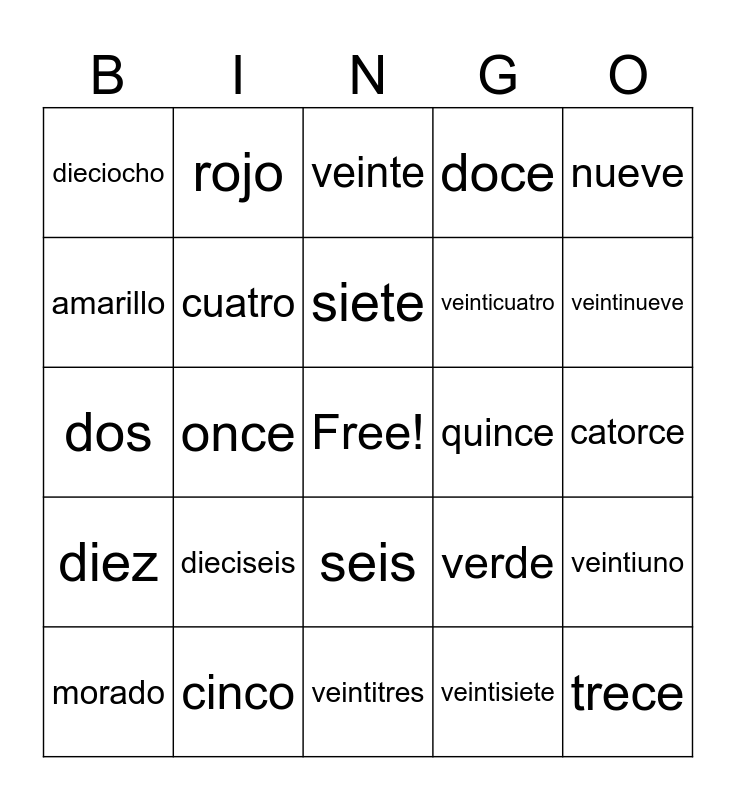 | B | I | N | G | O |
|---|---|---|---|---|
| dieciocho | rojo | veinte | doce | nueve |
| amarillo | cuatro | siete | veinticuatro | veintinueve |
| dos | once | Free! | quince | catorce |
| diez | dieciseis | seis | verde | veintiuno |
| morado | cinco | veintitres | veintisiete | trece |